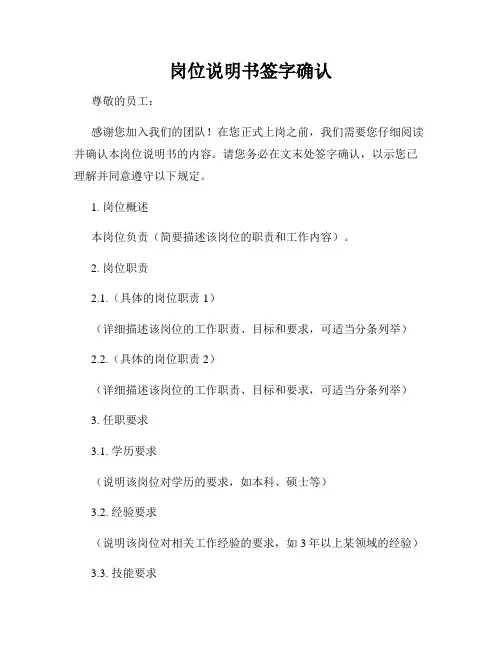 岗位说明书签字确认

尊敬的员工：

感谢您加入我们的团队！在您正式上岗之前，我们需要您仔细阅读并确认本岗位说明书的内容。请您务必在文末处签字确认，以示您已理解并同意遵守以下规定。

1. 岗位概述

本岗位负责（简要描述该岗位的职责和工作内容）。

2. 岗位职责

2.1.（具体的岗位职责 1）

（详细描述该岗位的工作职责、目标和要求，可适当分条列举）

2.2.（具体的岗位职责 2）

（详细描述该岗位的工作职责、目标和要求，可适当分条列举）

3. 任职要求

3.1. 学历要求

（说明该岗位对学历的要求，如本科、硕士等）

3.2. 经验要求

（说明该岗位对相关工作经验的要求，如 3 年以上某领域的经验）

3.3. 技能要求